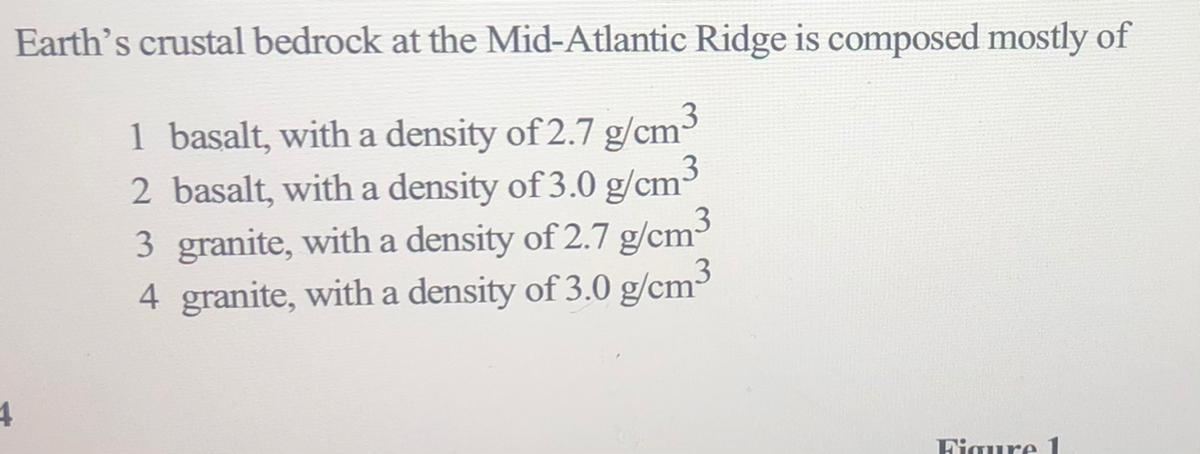 Earth's crustal bedrock at the Mid-Atlantic Ridge is composed mostly of

1 basalt, with a density of 2.7 $g/cm^3$
2 basalt, with a density of 3.0 $g/cm^3$
3 granite, with a density of 2.7 $g/cm^3$
4 granite, with a density of 3.0 $g/cm^3$

4

Figure 1